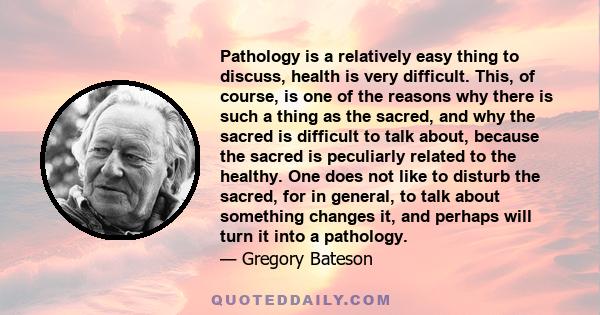 Pathology is a relatively easy thing to discuss, health is very difficult. This, of course, is one of the reasons why there is such a thing as the sacred, and why the sacred is difficult to talk about, because the sacred is peculiarly related to the healthy. One does not like to disturb the sacred, for in general, to talk about something changes it, and perhaps will turn it into a pathology.
— Gregory Bateson

QUOTEDDAILY.COM